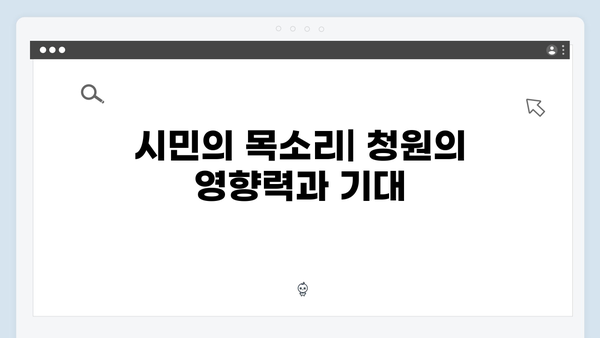 시민의 목소리| 청원의 영향력과 기대